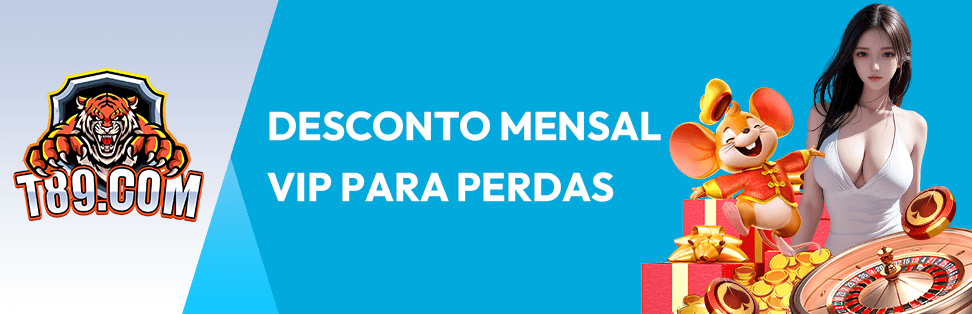 T89.COM

DESCONTO MENSAL
VIP PARA PERDAS